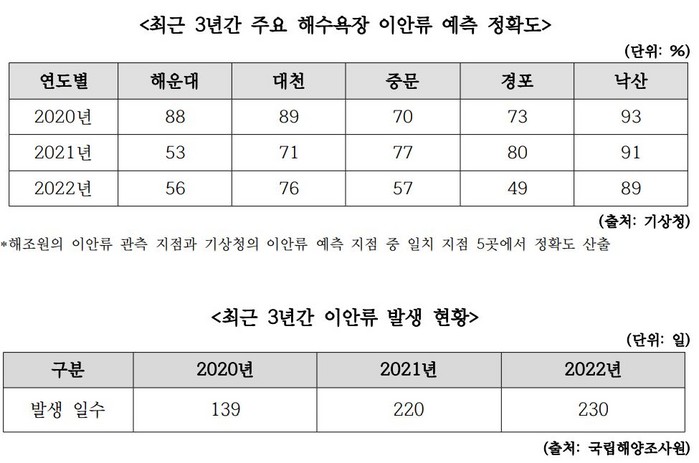 <최근 3년간 주요 해수욕장 이안류 예측 정확도>

(단위: %)

| 연도별 | 해운대 | 대천 | 중문 | 경포 | 낙산 |
|---|---|---|---|---|---|
| 2020년 | 88 | 89 | 70 | 73 | 93 |
| 2021년 | 53 | 71 | 77 | 80 | 91 |
| 2022년 | 56 | 76 | 57 | 49 | 89 |

(출처: 기상청)

*해조원의 이안류 관측 지점과 기상청의 이안류 예측 지점 중 일치 지점 5곳에서 정확도 산출

<최근 3년간 이안류 발생 현황>

(단위: 일)

| 구분 | 2020년 | 2021년 | 2022년 |
|---|---|---|---|
| 발생 일수 | 139 | 220 | 230 |

(출처: 국립해양조사원)